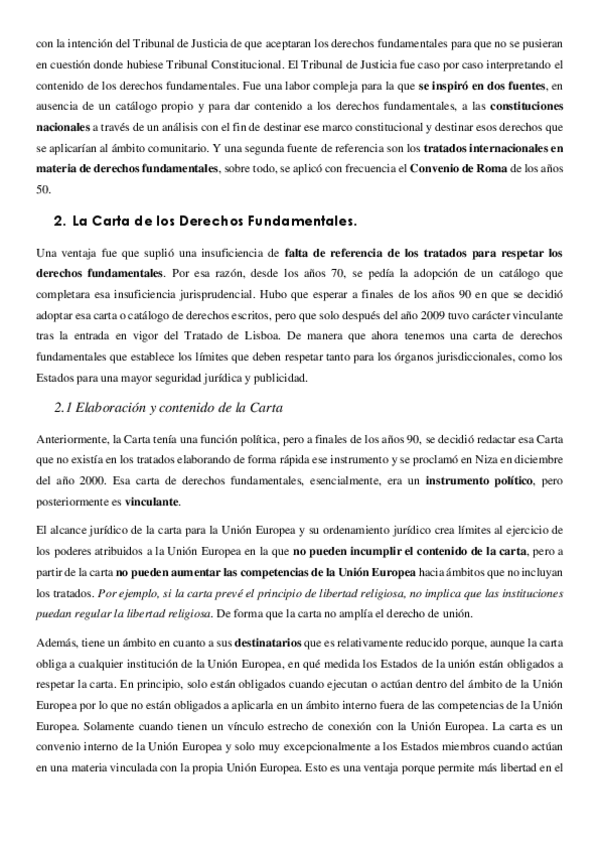 con la intención del Tribunal de Justicia de que aceptaran los derechos fundamentales para que no se pusieran en cuestión donde hubiese Tribunal Constitucional. El Tribunal de Justicia fue caso por caso interpretando el contenido de los derechos fundamentales. Fue una labor compleja para la que se inspiró en dos fuentes, en ausencia de un catálogo propio y para dar contenido a los derechos fundamentales, a las constituciones nacionales a través de un análisis con el fin de destinar ese marco constitucional y destinar esos derechos que se aplicarían al ámbito comunitario. Y una segunda fuente de referencia son los tratados internacionales en materia de derechos fundamentales, sobre todo, se aplicó con frecuencia el Convenio de Roma de los años 50.

2. La Carta de los Derechos Fundamentales.

Una ventaja fue que suplió una insuficiencia de falta de referencia de los tratados para respetar los derechos fundamentales. Por esa razón, desde los años 70, se pedía la adopción de un catálogo que completara esa insuficiencia jurisprudencial. Hubo que esperar a finales de los años 90 en que se decidió adoptar esa carta o catálogo de derechos escritos, pero que solo después del año 2009 tuvo carácter vinculante tras la entrada en vigor del Tratado de Lisboa. De manera que ahora tenemos una carta de derechos fundamentales que establece los límites que deben respetar tanto para los órganos jurisdiccionales, como los Estados para una mayor seguridad jurídica y publicidad.

2.1 Elaboración y contenido de la Carta

Anteriormente, la Carta tenía una función política, pero a finales de los años 90, se decidió redactar esa Carta que no existía en los tratados elaborando de forma rápida ese instrumento y se proclamó en Niza en diciembre del año 2000. Esa carta de derechos fundamentales, esencialmente, era un instrumento político, pero posteriormente es vinculante.

El alcance jurídico de la carta para la Unión Europea y su ordenamiento jurídico crea límites al ejercicio de los poderes atribuidos a la Unión Europea en la que no pueden incumplir el contenido de la carta, pero a partir de la carta no pueden aumentar las competencias de la Unión Europea hacia ámbitos que no incluyan los tratados. Por ejemplo, si la carta prevé el principio de libertad religiosa, no implica que las instituciones puedan regular la libertad religiosa. De forma que la carta no amplía el derecho de unión.

Además, tiene un ámbito en cuanto a sus destinatarios que es relativamente reducido porque, aunque la carta obliga a cualquier institución de la Unión Europea, en qué medida los Estados de la unión están obligados a respetar la carta. En principio, solo están obligados cuando ejecutan o actúan dentro del ámbito de la Unión Europea por lo que no están obligados a aplicarla en un ámbito interno fuera de las competencias de la Unión Europea. Solamente cuando tienen un vínculo estrecho de conexión con la Unión Europea. La carta es un convenio interno de la Unión Europea y solo muy excepcionalmente a los Estados miembros cuando actúan en una materia vinculada con la propia Unión Europea. Esto es una ventaja porque permite más libertad en el